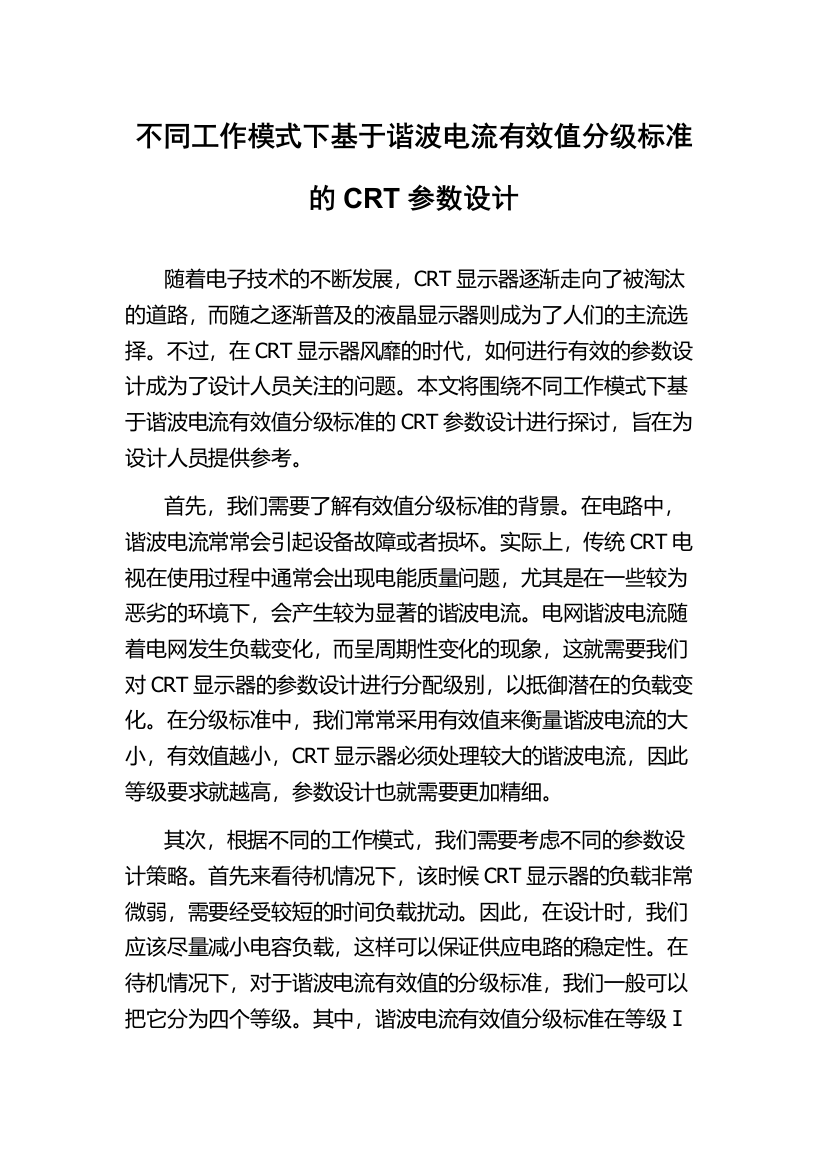 不同工作模式下基于谐波电流有效值分级标准的 CRT 参数设计

随着电子技术的不断发展，CRT 显示器逐渐走向了被淘汰的道路，而随之逐渐普及的液晶显示器则成为了人们的主流选择。不过，在 CRT 显示器风靡的时代，如何进行有效的参数设计成为了设计人员关注的问题。本文将围绕不同工作模式下基于谐波电流有效值分级标准的 CRT 参数设计进行探讨，旨在为设计人员提供参考。

首先，我们需要了解有效值分级标准的背景。在电路中，谐波电流常常会引起设备故障或者损坏。实际上，传统 CRT 电视在使用过程中通常会出现电能质量问题，尤其是在一些较为恶劣的环境下，会产生较为显著的谐波电流。电网谐波电流随着电网发生负载变化，而呈周期性变化的现象，这就需要我们对 CRT 显示器的参数设计进行分配级别，以抵御潜在的负载变化。在分级标准中，我们常常采用有效值来衡量谐波电流的大小，有效值越小，CRT 显示器必须处理较大的谐波电流，因此等级要求就越高，参数设计也就需要更加精细。

其次，根据不同的工作模式，我们需要考虑不同的参数设计策略。首先来看待机情况下，该时候 CRT 显示器的负载非常微弱，需要经受较短的时间负载扰动。因此，在设计时，我们应该尽量减小电容负载，这样可以保证供应电路的稳定性。在待机情况下，对于谐波电流有效值的分级标准，我们一般可以把它分为四个等级。其中，谐波电流有效值分级标准在等级 I